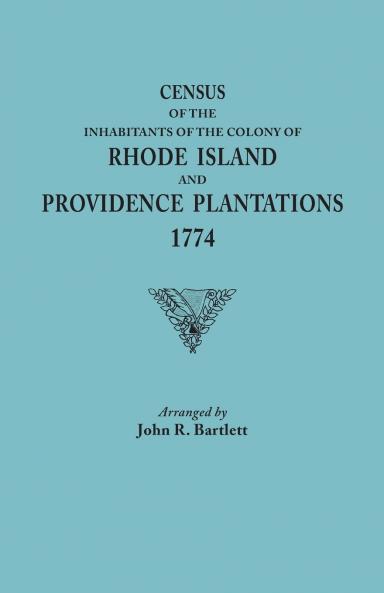 CENSUS
OF THE
INHABITANTS OF THE COLONY OF
RHODE ISLAND
AND
PROVIDENCE PLANTATIONS
1774

Arranged by
John R. Bartlett